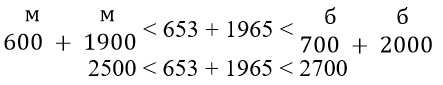 $\overset{м}{600} + \overset{м}{1900} < 653 + 1965 < \overset{б}{700} + \overset{б}{2000}$
$2500 < 653 + 1965 < 2700$